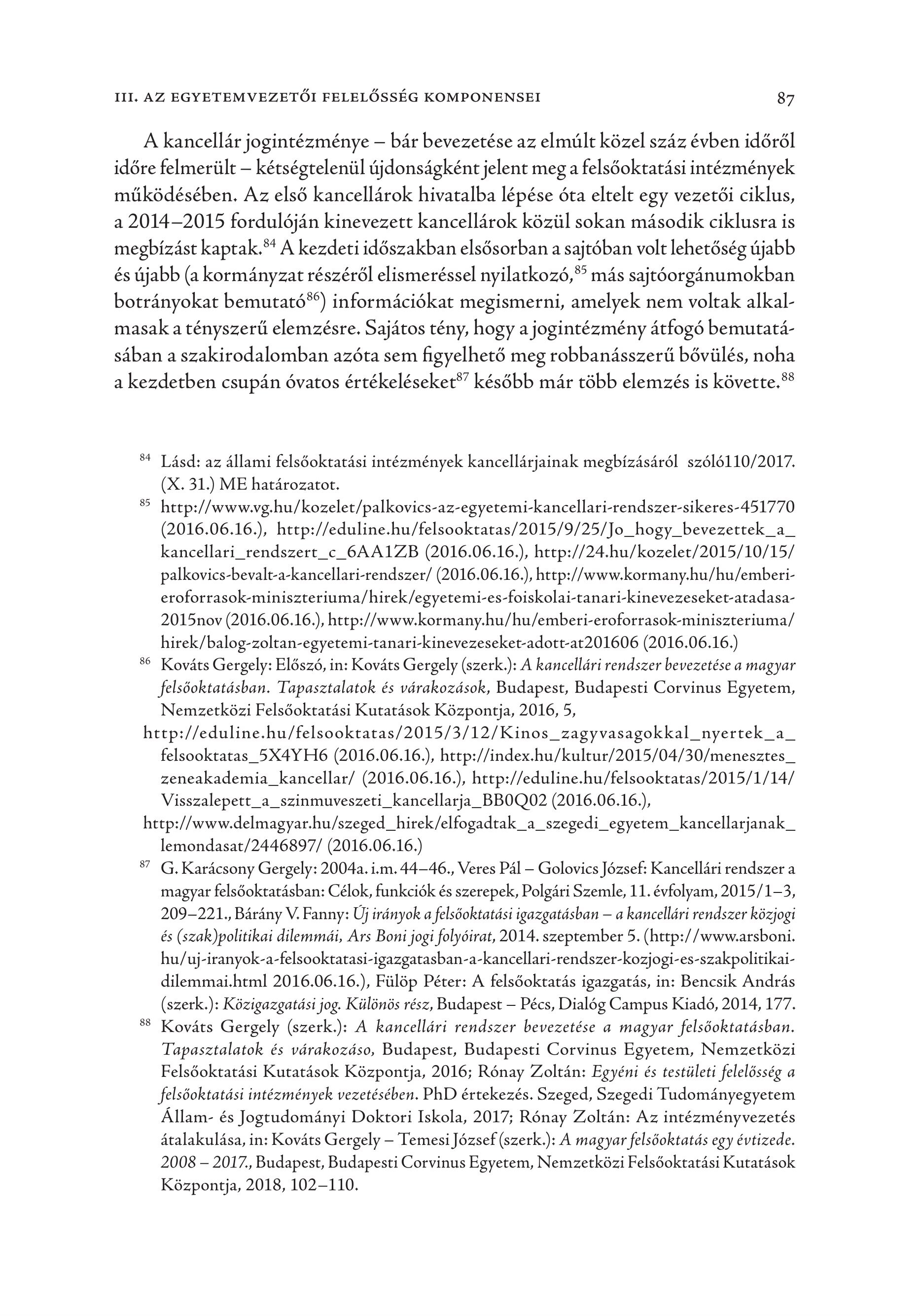 III. AZ EGYETEMVEZETŐI FELELŐSSÉG KOMPONENSEI 87

A kancellár jogintézménye – bár bevezetése az elmúlt közel száz évben időről időre felmerült – kétségtelenül újdonságként jelent meg a felsőoktatási intézmények működésében. Az első kancellárok hivatalba lépése óta eltelt egy vezetői ciklus, a 2014–2015 fordulóján kinevezett kancellárok közül sokan második ciklusra is megbízást kaptak.$^{84}$ A kezdeti időszakban elsősorban a sajtóban volt lehetőség újabb és újabb (a kormányzat részéről elismeréssel nyilatkozó,$^{85}$ más sajtóorgánumokban botrányokat bemutató$^{86}$) információkat megismerni, amelyek nem voltak alkalmasak a tényszerű elemzésre. Sajátos tény, hogy a jogintézmény átfogó bemutatásában a szakirodalomban azóta sem figyelhető meg robbanásszerű bővülés, noha a kezdetben csupán óvatos értékeléseket$^{87}$ később már több elemzés is követte.$^{88}$

$^{84}$ Lásd: az állami felsőoktatási intézmények kancellárjainak megbízásáról szóló110/2017. (X. 31.) ME határozatot.

$^{85}$ http://www.vg.hu/kozelet/palkovics-az-egyetemi-kancellari-rendszer-sikeres-451770 (2016.06.16.), http://eduline.hu/felsooktatas/2015/9/25/Jo_hogy_bevezettek_a_kancellari_rendszert_c_6AA1ZB (2016.06.16.), http://24.hu/kozelet/2015/10/15/palkovics-bevalt-a-kancellari-rendszer/ (2016.06.16.), http://www.kormany.hu/hu/emberi-eroforrasok-miniszteriuma/hirek/egyetemi-es-foiskolai-tanari-kinevezeseket-atadasa-2015nov (2016.06.16.), http://www.kormany.hu/hu/emberi-eroforrasok-miniszteriuma/hirek/balog-zoltan-egyetemi-tanari-kinevezeseket-adott-at201606 (2016.06.16.)

$^{86}$ Kováts Gergely: Előszó, in: Kováts Gergely (szerk.): A kancellári rendszer bevezetése a magyar felsőoktatásban. Tapasztalatok és várakozások, Budapest, Budapesti Corvinus Egyetem, Nemzetközi Felsőoktatási Kutatások Központja, 2016, 5,
http://eduline.hu/felsooktatas/2015/3/12/Kinos_zagyvasagokkal_nyertek_a_felsooktatas_5X4YH6 (2016.06.16.), http://index.hu/kultur/2015/04/30/menesztes_zeneakademia_kancellar/ (2016.06.16.), http://eduline.hu/felsooktatas/2015/1/14/Visszalepett_a_szinmuveszeti_kancellarja_BB0Q02 (2016.06.16.),
http://www.delmagyar.hu/szeged_hirek/elfogadtak_a_szegedi_egyetem_kancellarjanak_lemondasat/2446897/ (2016.06.16.)

$^{87}$ G. Karácsony Gergely: 2004a. i.m. 44–46., Veres Pál – Golovics József: Kancellári rendszer a magyar felsőoktatásban: Célok, funkciók és szerepek, Polgári Szemle, 11. évfolyam, 2015/1–3, 209–221., Bárány V. Fanny: Új irányok a felsőoktatási igazgatásban – a kancellári rendszer közjogi és (szak)politikai dilemmái, Ars Boni jogi folyóirat, 2014. szeptember 5. (http://www.arsboni.hu/uj-iranyok-a-felsooktatasi-igazgatasban-a-kancellari-rendszer-kozjogi-es-szakpolitikai-dilemmai.html 2016.06.16.), Fülöp Péter: A felsőoktatás igazgatás, in: Bencsik András (szerk.): Közigazgatási jog. Különös rész, Budapest – Pécs, Dialóg Campus Kiadó, 2014, 177.

$^{88}$ Kováts Gergely (szerk.): A kancellári rendszer bevezetése a magyar felsőoktatásban. Tapasztalatok és várakozáso, Budapest, Budapesti Corvinus Egyetem, Nemzetközi Felsőoktatási Kutatások Központja, 2016; Rónay Zoltán: Egyéni és testületi felelősség a felsőoktatási intézmények vezetésében. PhD értekezés. Szeged, Szegedi Tudományegyetem Állam- és Jogtudományi Doktori Iskola, 2017; Rónay Zoltán: Az intézményvezetés átalakulása, in: Kováts Gergely – Temesi József (szerk.): A magyar felsőoktatás egy évtizede. 2008 – 2017., Budapest, Budapesti Corvinus Egyetem, Nemzetközi Felsőoktatási Kutatások Központja, 2018, 102–110.